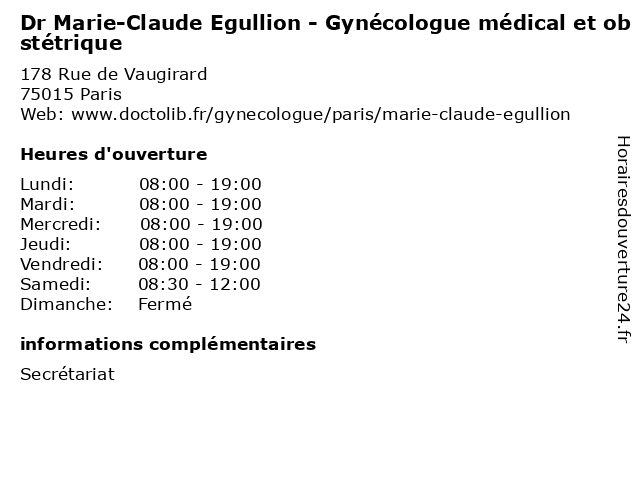 Dr Marie-Claude Egullion - Gynécologue médical et obstétrique

178 Rue de Vaugirard
75015 Paris
Web: www.doctolib.fr/gynecologue/paris/marie-claude-egullion

Heures d'ouverture

| | |
|---|---|
| Lundi: | 08:00 - 19:00 |
| Mardi: | 08:00 - 19:00 |
| Mercredi: | 08:00 - 19:00 |
| Jeudi: | 08:00 - 19:00 |
| Vendredi: | 08:00 - 19:00 |
| Samedi: | 08:30 - 12:00 |
| Dimanche: | Fermé |

informations complémentaires

Secrétariat

Horairesdouverture24.fr